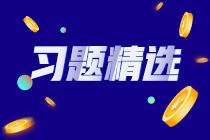 习题精选